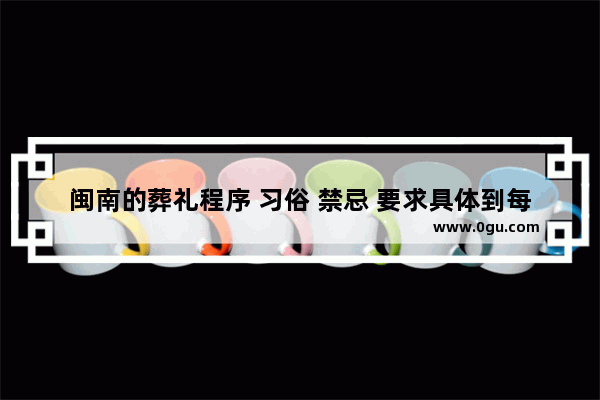 闽南的葬礼程序 习俗 禁忌 要求具体到每

www.0gu.com